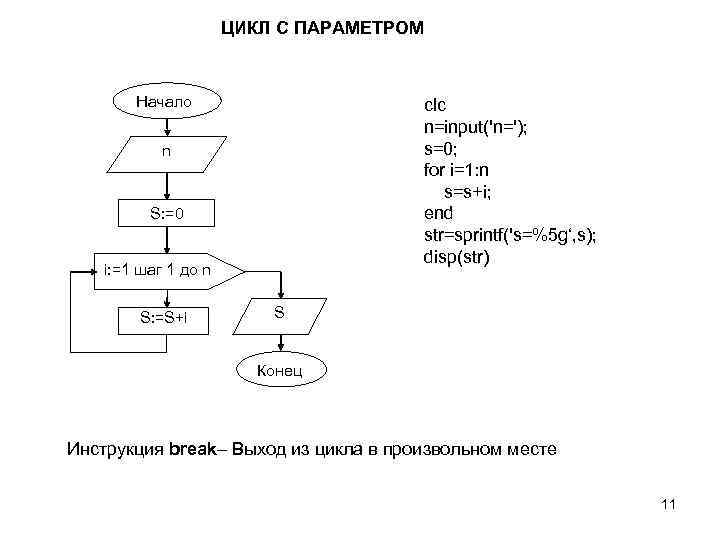 ЦИКЛ С ПАРАМЕТРОМ

Начало

n

S:=0

i:=1 шаг 1 до n

S:=S+i

S

Конец

clc
n=input('n=');
s=0;
for i=1:n
s=s+i;
end
str=sprintf('s=%5g‘,s);
disp(str)

Инструкция break– Выход из цикла в произвольном месте

11